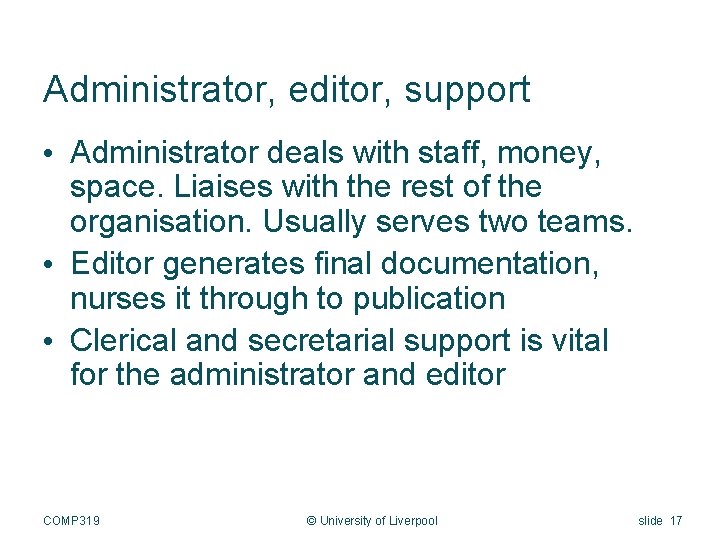 Administrator, editor, support

• Administrator deals with staff, money, space. Liaises with the rest of the organisation. Usually serves two teams.
• Editor generates final documentation, nurses it through to publication
• Clerical and secretarial support is vital for the administrator and editor

COMP319 © University of Liverpool slide 17